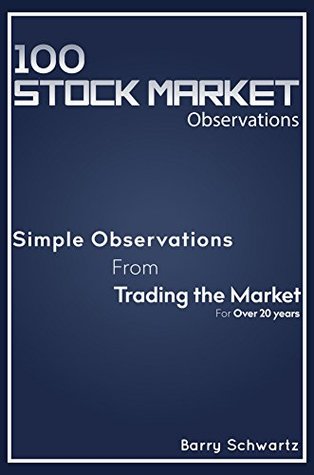 100
STOCK MARKET
Observations

Simple Observations
From
Trading the Market
For Over 20 years

Barry Schwartz